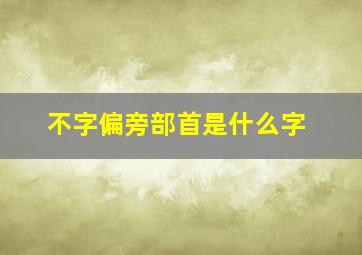 不字偏旁部首是什么字